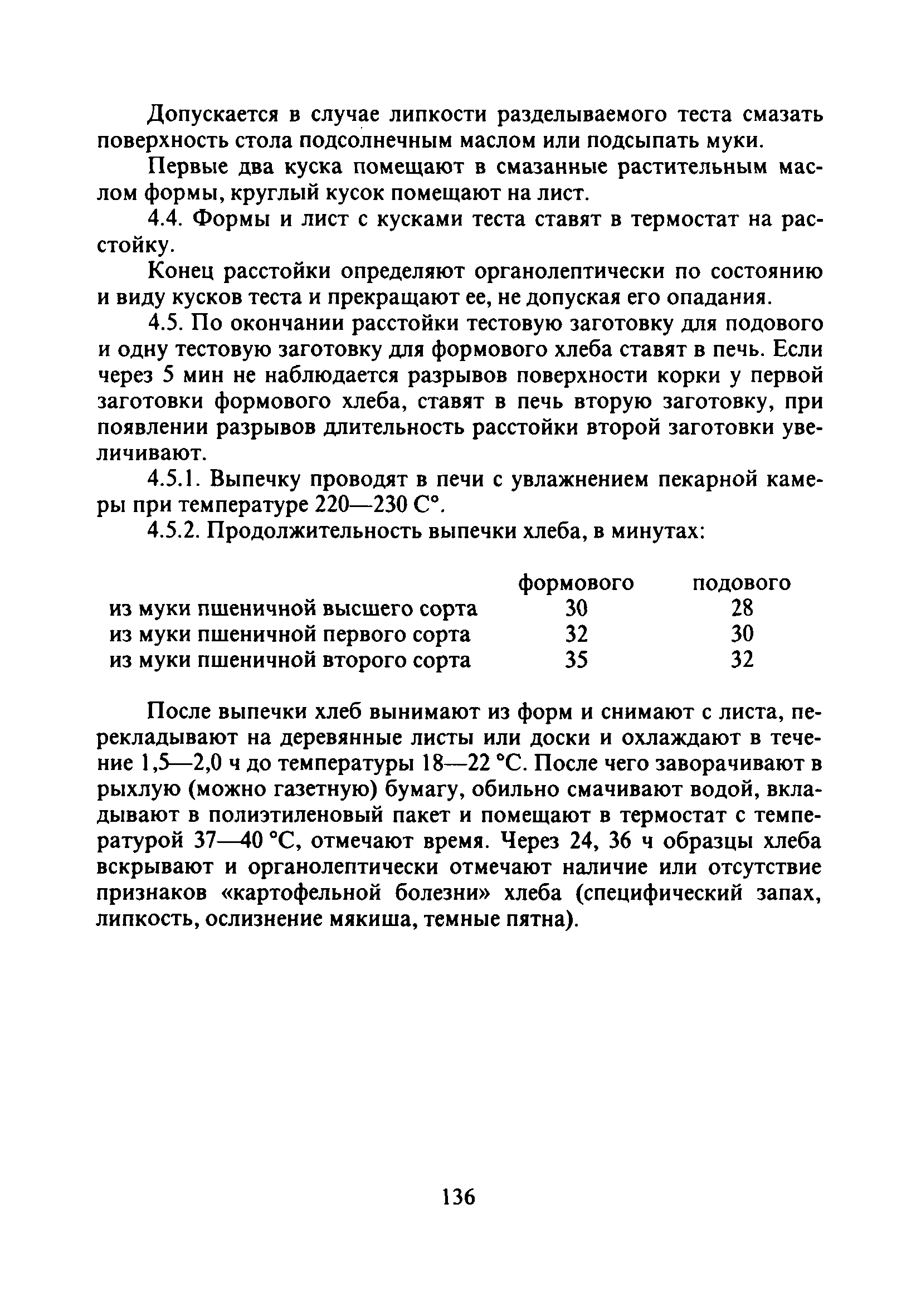 Допускается в случае липкости разделываемого теста смазать поверхность стола подсолнечным маслом или подсыпать муки.

Первые два куска помещают в смазанные растительным маслом формы, круглый кусок помещают на лист.

4.4. Формы и лист с кусками теста ставят в термостат на расстойку.

Конец расстойки определяют органолептически по состоянию и виду кусков теста и прекращают ее, не допуская его опадания.

4.5. По окончании расстойки тестовую заготовку для подового и одну тестовую заготовку для формового хлеба ставят в печь. Если через 5 мин не наблюдается разрывов поверхности корки у первой заготовки формового хлеба, ставят в печь вторую заготовку, при появлении разрывов длительность расстойки второй заготовки увеличивают.

4.5.1. Выпечку проводят в печи с увлажнением пекарной камеры при температуре 220—230 С°.

4.5.2. Продолжительность выпечки хлеба, в минутах:

| | формового | подового |
|---|---|---|
| из муки пшеничной высшего сорта | 30 | 28 |
| из муки пшеничной первого сорта | 32 | 30 |
| из муки пшеничной второго сорта | 35 | 32 |

После выпечки хлеб вынимают из форм и снимают с листа, перекладывают на деревянные листы или доски и охлаждают в течение 1,5—2,0 ч до температуры 18—22 °С. После чего заворачивают в рыхлую (можно газетную) бумагу, обильно смачивают водой, вкладывают в полиэтиленовый пакет и помещают в термостат с температурой 37—40 °С, отмечают время. Через 24, 36 ч образцы хлеба вскрывают и органолептически отмечают наличие или отсутствие признаков «картофельной болезни» хлеба (специфический запах, липкость, ослизнение мякиша, темные пятна).

136